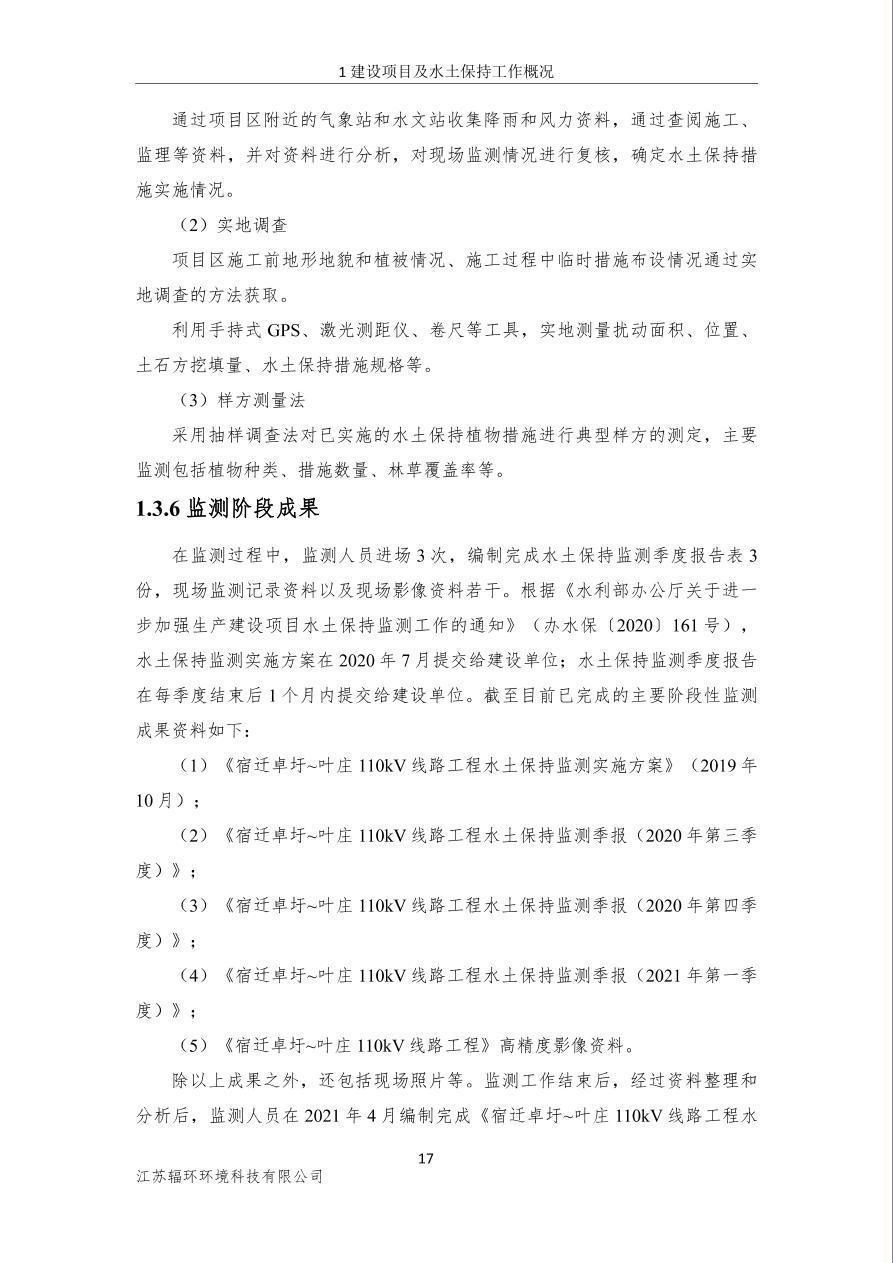 1建设项目及水土保持工作概况

通过项目区附近的气象站和水文站收集降雨和风力资料，通过查阅施工、监理等资料，并对资料进行分析，对现场监测情况进行复核，确定水土保持措施实施情况。

（2）实地调查

项目区施工前地形地貌和植被情况、施工过程中临时措施布设情况通过实地调查的方法获取。

利用手持式GPS、激光测距仪、卷尺等工具，实地测量扰动面积、位置、土石方挖填量、水土保持措施规格等。

（3）样方测量法

采用抽样调查法对已实施的水土保持植物措施进行典型样方的测定，主要监测包括植物种类、措施数量、林草覆盖率等。

1.3.6监测阶段成果

在监测过程中，监测人员进场3次，编制完成水土保持监测季度报告表3份，现场监测记录资料以及现场影像资料若干。根据《水利部办公厅关于进一步加强生产建设项目水土保持监测工作的通知》（办水保〔2020〕161号），水土保持监测实施方案在2020年7月提交给建设单位；水土保持监测季度报告在每季度结束后1个月内提交给建设单位。截至目前已完成的主要阶段性监测成果资料如下：

（1）《宿迁卓圩~叶庄110kV线路工程水土保持监测实施方案》（2019年10月）；

（2）《宿迁卓圩~叶庄110kV线路工程水土保持监测季报（2020年第三季度）》；

（3）《宿迁卓圩~叶庄110kV线路工程水土保持监测季报（2020年第四季度）》；

（4）《宿迁卓圩~叶庄110kV线路工程水土保持监测季报（2021年第一季度）》；

（5）《宿迁卓圩~叶庄110kV线路工程》高精度影像资料。

除以上成果之外，还包括现场照片等。监测工作结束后，经过资料整理和分析后，监测人员在2021年4月编制完成《宿迁卓圩~叶庄110kV线路工程水

17

江苏辐环环境科技有限公司